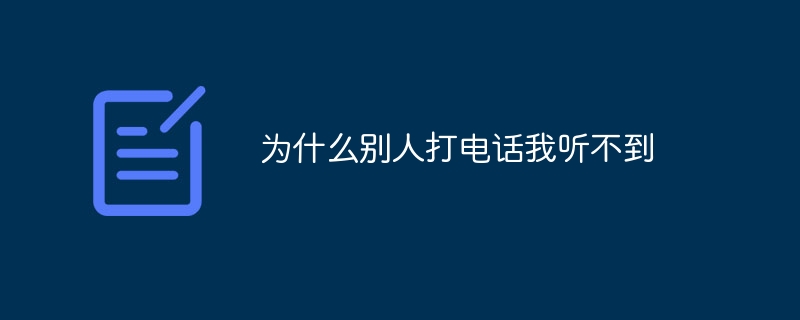 为什么别人打电话我听不到